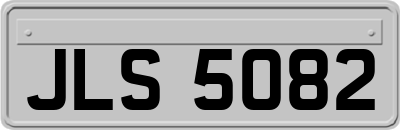 JLS 5082